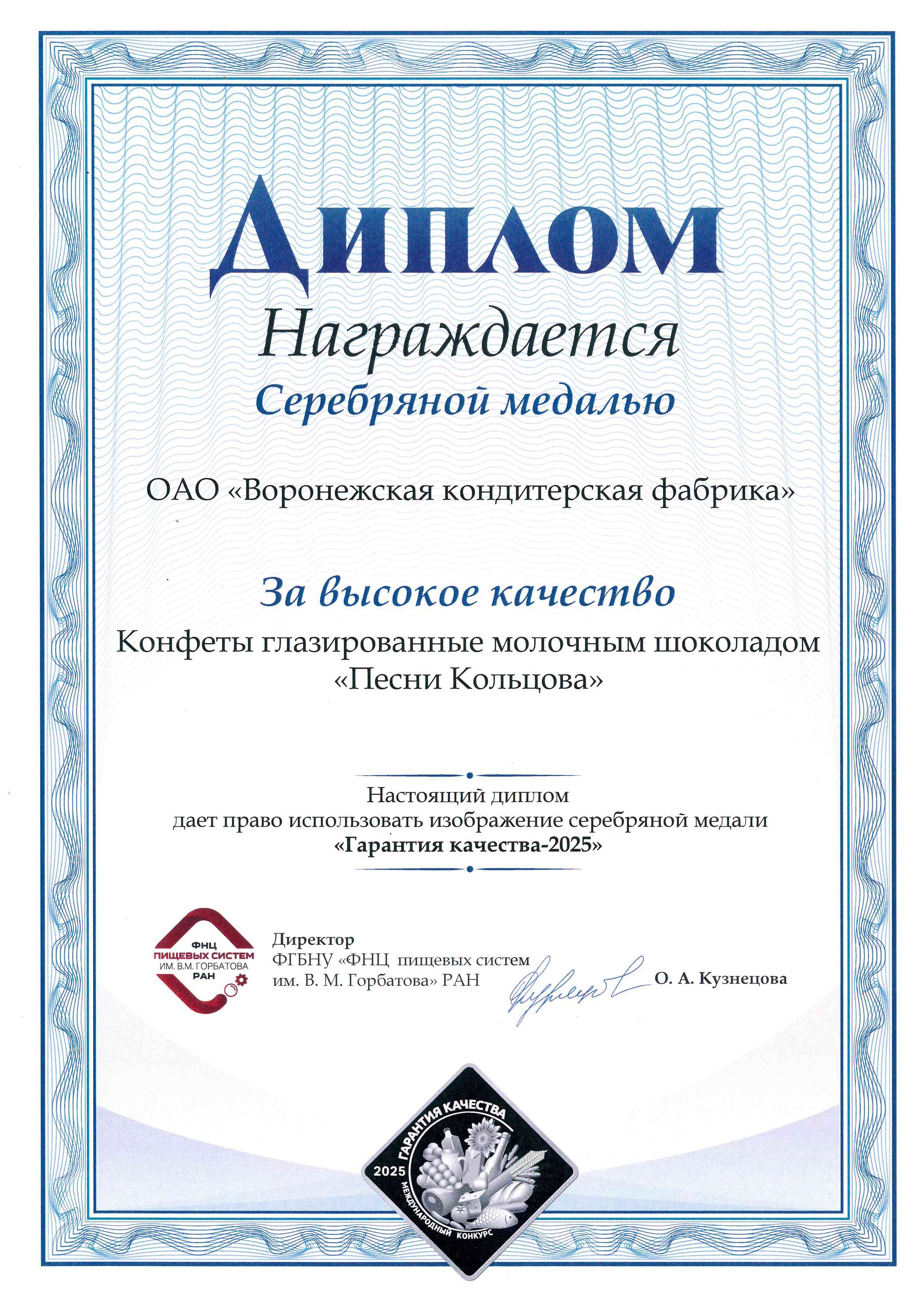 Диплом

Награждается
Серебряной медалью

ОАО «Воронежская кондитерская фабрика»

За высокое качество
Конфеты глазированные молочным шоколадом «Песни Кольцова»

Настоящий диплом
дает право использовать изображение серебряной медали
«Гарантия качества-2025»

ФНЦ
ПИЩЕВЫХ СИСТЕМ
ИМ. В.М. ГОРБАТОВА
РАН

Директор
ФГБНУ «ФНЦ пищевых систем им. В. М. Горбатова» РАН

О. А. Кузнецова

ГАРАНТИЯ КАЧЕСТВА
2025
МЕЖДУНАРОДНЫЙ КОНКУРС